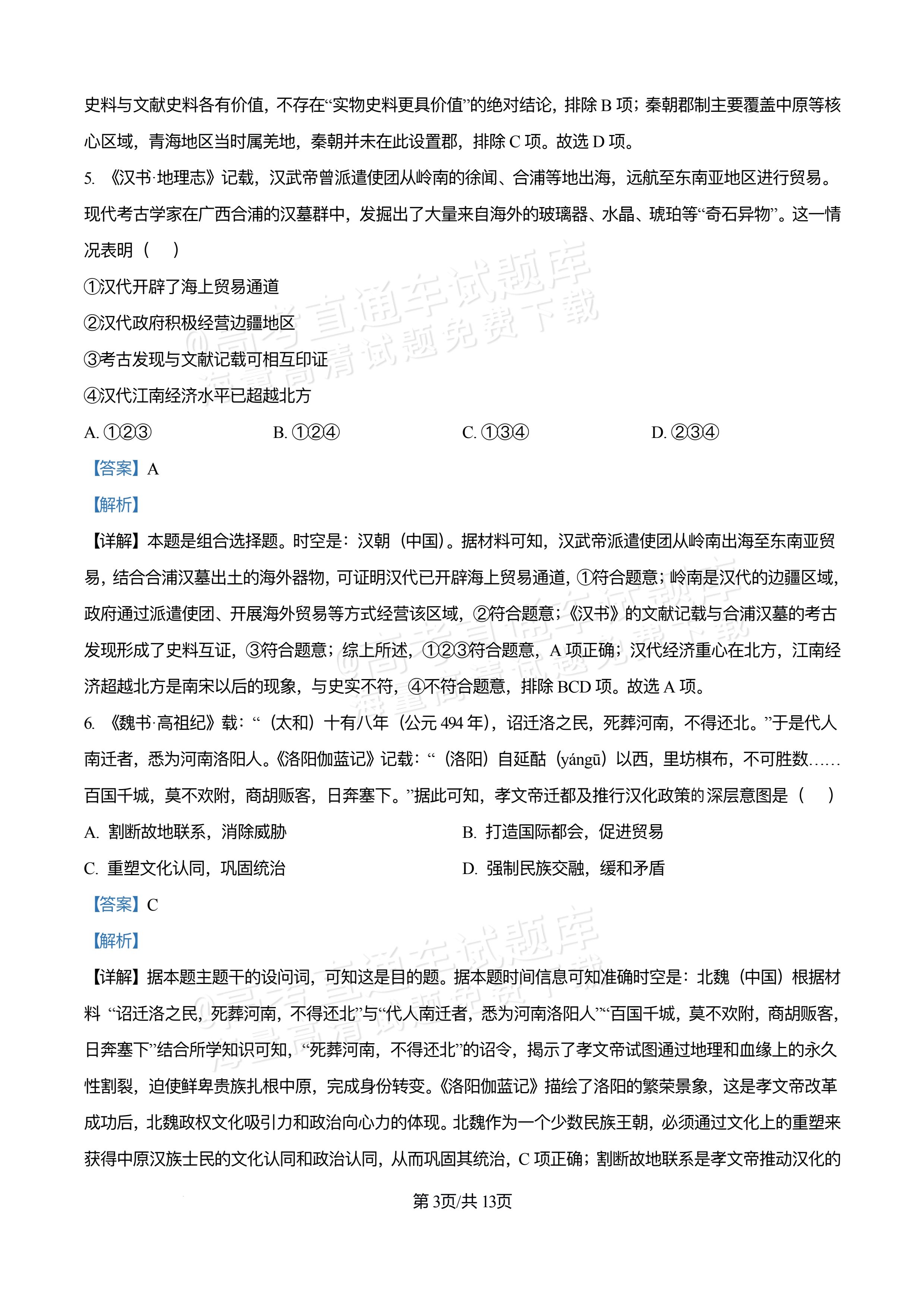 史料与文献史料各有价值，不存在“实物史料更具价值”的绝对结论，排除B项；秦朝郡制主要覆盖中原等核心区域，青海地区当时属羌地，秦朝并未在此设置郡，排除C项。故选D项。

5.《汉书·地理志》记载，汉武帝曾派遣使团从岭南的徐闻、合浦等地出海，远航至东南亚地区进行贸易。现代考古学家在广西合浦的汉墓群中，发掘出了大量来自海外的玻璃器、水晶、琥珀等“奇石异物”。这一情况表明（　）

①汉代开辟了海上贸易通道

②汉代政府积极经营边疆地区

③考古发现与文献记载可相互印证

④汉代江南经济水平已超越北方

A.①②③　B.①②④　C.①③④　D.②③④

【答案】A

【解析】

【详解】本题是组合选择题。时空是：汉朝（中国）。据材料可知，汉武帝派遣使团从岭南出海至东南亚贸易，结合合浦汉墓出土的海外器物，可证明汉代已开辟海上贸易通道，①符合题意；岭南是汉代的边疆区域，政府通过派遣使团、开展海外贸易等方式经营该区域，②符合题意；《汉书》的文献记载与合浦汉墓的考古发现形成了史料互证，③符合题意；综上所述，①②③符合题意，A项正确；汉代经济重心在北方，江南经济超越北方是南宋以后的现象，与史实不符，④不符合题意，排除BCD项。故选A项。

6.《魏书·高祖纪》载：“（太和）十有八年（公元494年），诏迁洛之民，死葬河南，不得还北。”于是代人南迁者，悉为河南洛阳人。《洛阳伽蓝记》记载：“（洛阳）自延酤（yángū）以西，里坊棋布，不可胜数……百国千城，莫不欢附，商胡贩客，日奔塞下。”据此可知，孝文帝迁都及推行汉化政策的深层意图是（　）

A.割断故地联系，消除威胁　B.打造国际都会，促进贸易

C.重塑文化认同，巩固统治　D.强制民族交融，缓和矛盾

【答案】C

【解析】

【详解】据本题主题干的设问词，可知这是目的题。据本题时间信息可知准确时空是：北魏（中国）根据材料“诏迁洛之民，死葬河南，不得还北”与“代人南迁者，悉为河南洛阳人”“百国千城，莫不欢附，商胡贩客，日奔塞下”结合所学知识可知，“死葬河南，不得还北”的诏令，揭示了孝文帝试图通过地理和血缘上的永久性割裂，迫使鲜卑贵族扎根中原，完成身份转变。《洛阳伽蓝记》描绘了洛阳的繁荣景象，这是孝文帝改革成功后，北魏政权文化吸引力和政治向心力的体现。北魏作为一个少数民族王朝，必须通过文化上的重塑来获得中原汉族士民的文化认同和政治认同，从而巩固其统治，C项正确；割断故地联系是孝文帝推动汉化的

第3页/共13页

@高考直通车试题库
海量高清试题免费下载